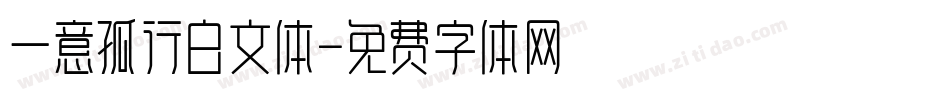 一意孤行白文体-免费字体网

www.zitidao.com